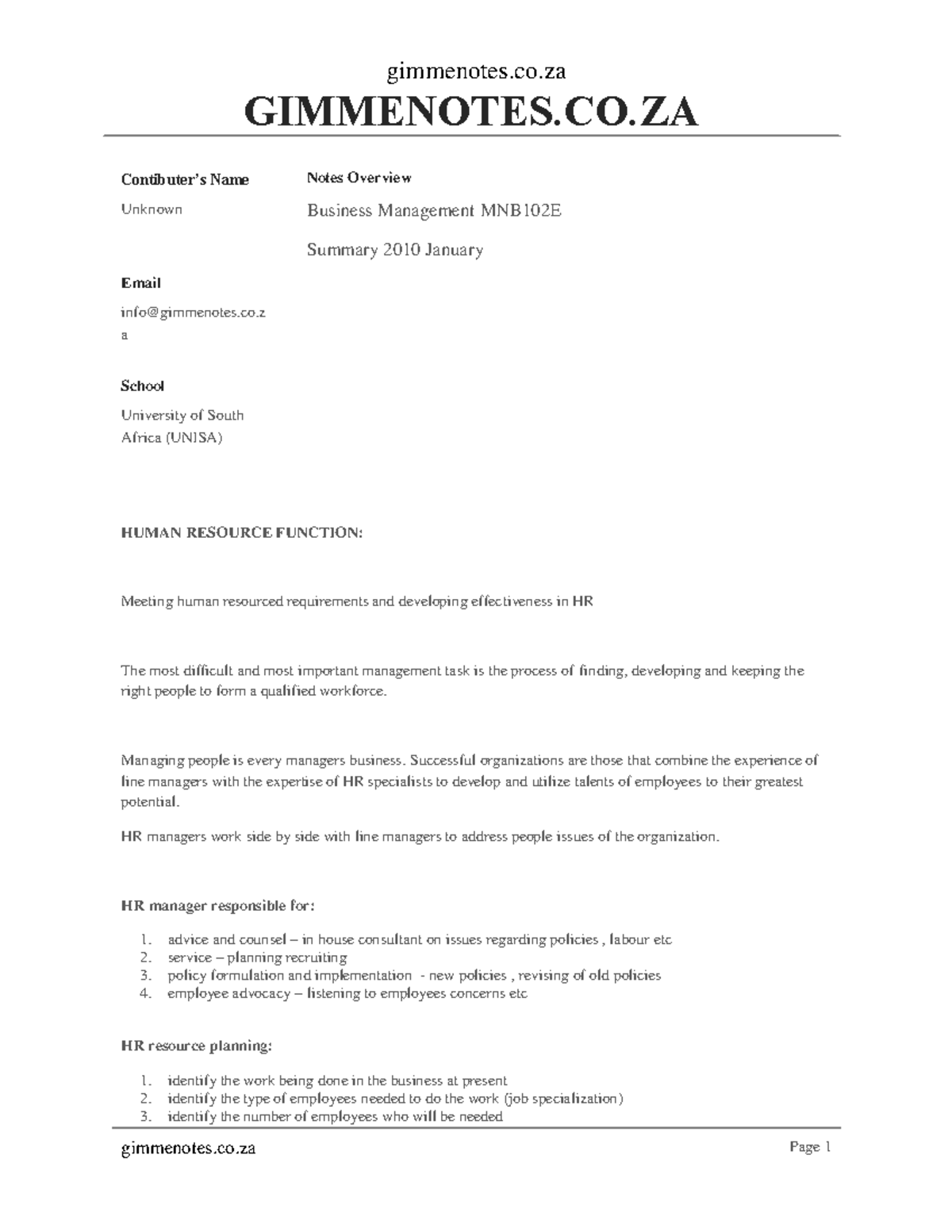 gimmenotes.co.za

GIMMENOTES.CO.ZA

Contibuter's Name

Unknown

Email

info@gimmenotes.co.za

School

University of South Africa (UNISA)

Notes Overview

Business Management MNB102E

Summary 2010 January

HUMAN RESOURCE FUNCTION:

Meeting human resourced requirements and developing effectiveness in HR

The most difficult and most important management task is the process of finding, developing and keeping the right people to form a qualified workforce.

Managing people is every managers business. Successful organizations are those that combine the experience of line managers with the expertise of HR specialists to develop and utilize talents of employees to their greatest potential.

HR managers work side by side with line managers to address people issues of the organization.

HR manager responsible for:

1. advice and counsel – in house consultant on issues regarding policies , labour etc
2. service – planning recruiting
3. policy formulation and implementation - new policies , revising of old policies
4. employee advocacy – listening to employees concerns etc

HR resource planning:

1. identify the work being done in the business at present
2. identify the type of employees needed to do the work (job specialization)
3. identify the number of employees who will be needed

gimmenotes.co.za

Page 1